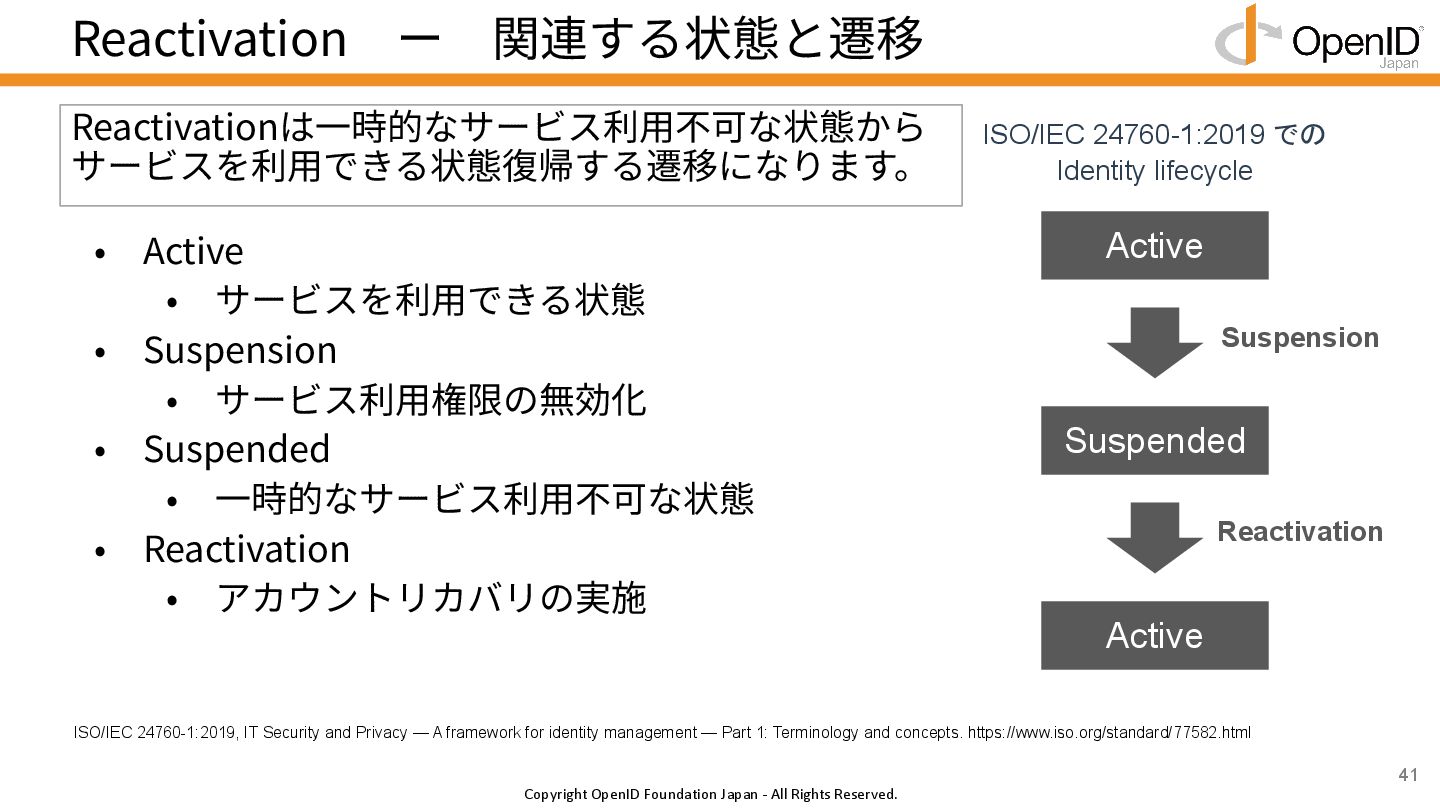 Reactivation ー 関連する状態と遷移

OpenID Japan

Reactivationは一時的なサービス利用不可な状態からサービスを利用できる状態復帰する遷移になります。

- Active
  - サービスを利用できる状態
- Suspension
  - サービス利用権限の無効化
- Suspended
  - 一時的なサービス利用不可な状態
- Reactivation
  - アカウントリカバリの実施

ISO/IEC 24760-1:2019 での Identity lifecycle

Active

Suspension

Suspended

Reactivation

Active

ISO/IEC 24760-1:2019, IT Security and Privacy — A framework for identity management — Part 1: Terminology and concepts. https://www.iso.org/standard/77582.html

41

Copyright OpenID Foundation Japan - All Rights Reserved.